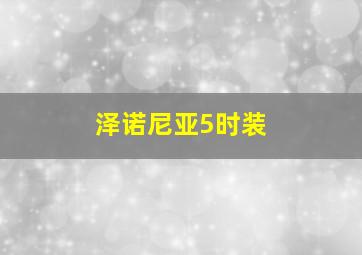 泽诺尼亚5时装